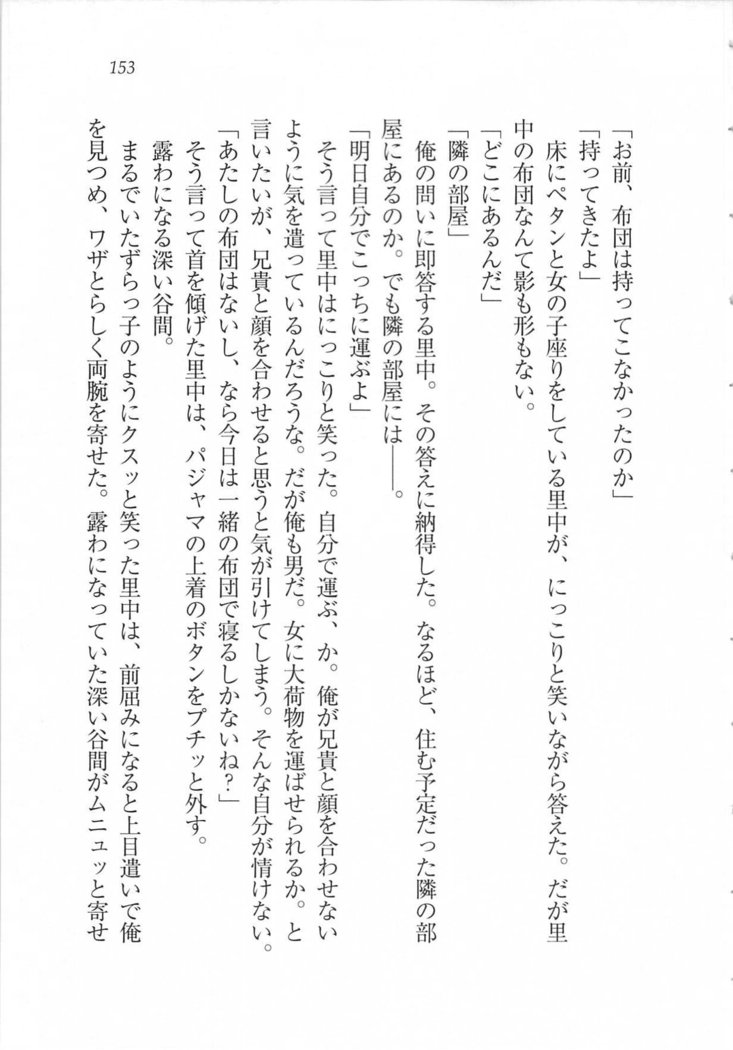 153

「お前、布団は持ってこなかったのか」

「持ってきたよ」

床にペタンと女の子座りをしている里中が、にっこりと笑いながら答えた。だが里中の布団なんて影も形もない。

「どこにあるんだ」

「隣の部屋」

俺の問いに即答する里中。その答えに納得した。なるほど、住む予定だった隣の部屋にあるのか。でも隣の部屋には――。

「明日自分でこっちに運ぶよ」

そう言って里中はにっこりと笑った。自分で運ぶ、か。俺が兄貴と顔を合わせないように気を遣っているんだろうな。だが俺も男だ。女に大荷物を運ばせられるか。と言いたいが、兄貴と顔を合わせると思うと気が引けてしまう。そんな自分が情けない。

「あたしの布団はないし、なら今日は一緒の布団で寝るしかないね？」

そう言って首を傾げた里中は、パジャマの上着のボタンをプチッと外す。

露わになる深い谷間。

まるでいたずらっ子のようにクスッと笑った里中は、前屈みになると上目遣いで俺を見つめ、ワザとらしく両腕を寄せた。露わになっていた深い谷間がムニュッと寄せ